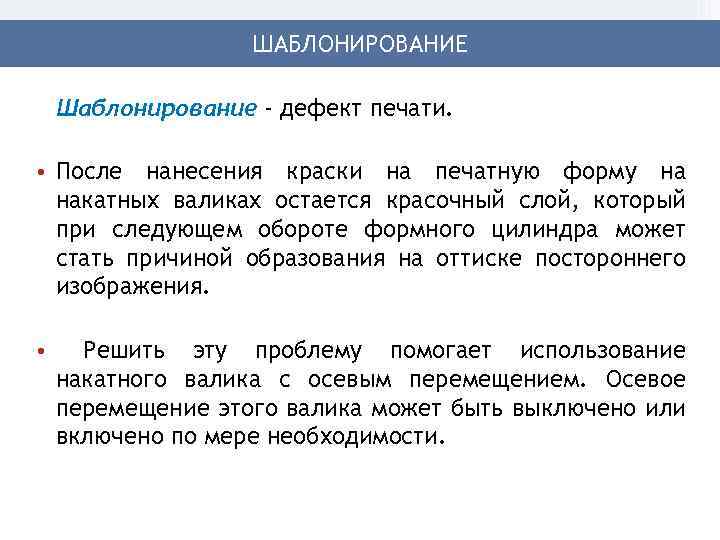 ШАБЛОНИРОВАНИЕ

Шаблонирование - дефект печати.

• После нанесения краски на печатную форму на накатных валиках остается красочный слой, который при следующем обороте формного цилиндра может стать причиной образования на оттиске постороннего изображения.

• Решить эту проблему помогает использование накатного валика с осевым перемещением. Осевое перемещение этого валика может быть выключено или включено по мере необходимости.